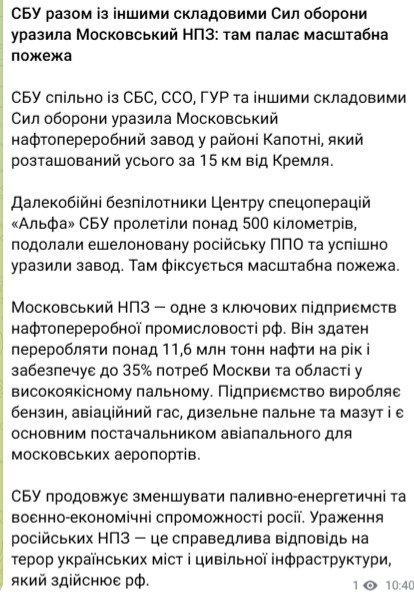 СБУ разом із іншими складовими Сил оборони уразила Московський НПЗ: там палає масштабна пожежа

СБУ спільно із СБС, ССО, ГУР та іншими складовими Сил оборони уразила Московський нафтопереробний завод у районі Капотні, який розташований усього за 15 км від Кремля.

Далекобійні безпілотники Центру спецоперацій «Альфа» СБУ пролетіли понад 500 кілометрів, подолали ешелоновану російську ППО та успішно уразили завод. Там фіксується масштабна пожежа.

Московський НПЗ — одне з ключових підприємств нафтопереробної промисловості рф. Він здатен переробляти понад 11,6 млн тонн нафти на рік і забезпечує до 35% потреб Москви та області у високоякісному пальному. Підприємство виробляє бензин, авіаційний гас, дизельне пальне та мазут і є основним постачальником авіапального для московських аеропортів.

СБУ продовжує зменшувати паливно-енергетичні та воєнно-економічні спроможності росії. Ураження російських НПЗ — це справедлива відповідь на терор українських міст і цивільної інфраструктури, який здійснює рф.

1 10:40